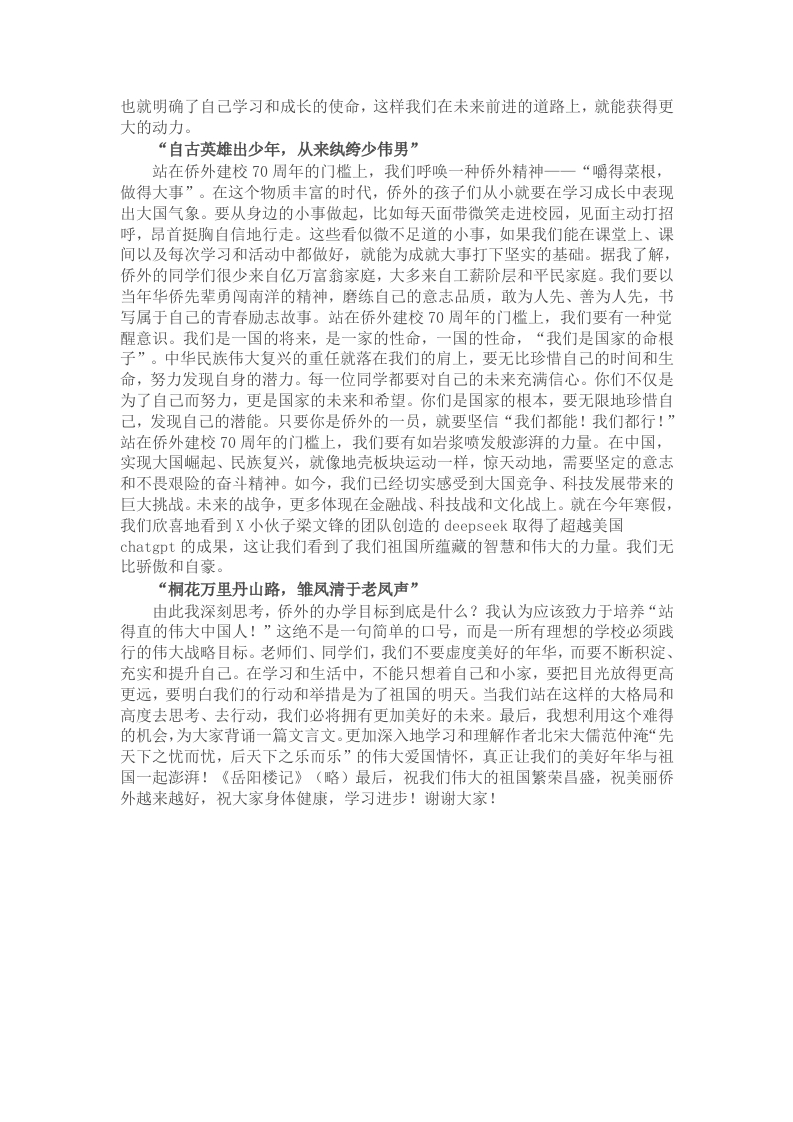 也就明确了自己学习和成长的使命，这样我们在未来前进的道路上，就能获得更大的动力。

“自古英雄出少年，从来纨绔少伟男”

站在侨外建校 70 周年的门槛上，我们呼唤一种侨外精神——“嚼得菜根，做得大事”。在这个物质丰富的时代，侨外的孩子们从小就要在学习成长中表现出大国气象。要从身边的小事做起，比如每天面带微笑走进校园，见面主动打招呼，昂首挺胸自信地行走。这些看似微不足道的小事，如果我们能在课堂上、课间以及每次学习和活动中都做好，就能为成就大事打下坚实的基础。据我了解，侨外的同学们很少来自亿万富翁家庭，大多来自工薪阶层和平民家庭。我们要以当年华侨先辈勇闯南洋的精神，磨练自己的意志品质，敢为人先、善为人先，书写属于自己的青春励志故事。站在侨外建校 70 周年的门槛上，我们要有一种觉醒意识。我们是一国的将来，是一家的性命，一国的性命，“我们是国家的命根子”。中华民族伟大复兴的重任就落在我们的肩上，要无比珍惜自己的时间和生命，努力发现自身的潜力。每一位同学都要对自己的未来充满信心。你们不仅是为了自己而努力，更是国家的未来和希望。你们是国家的根本，要无限地珍惜自己，发现自己的潜能。只要你是侨外的一员，就要坚信“我们都能！我们都行！”站在侨外建校 70 周年的门槛上，我们要有如岩浆喷发般澎湃的力量。在中国，实现大国崛起、民族复兴，就像地壳板块运动一样，惊天动地，需要坚定的意志和不畏艰险的奋斗精神。如今，我们已经切实感受到大国竞争、科技发展带来的巨大挑战。未来的战争，更多体现在金融战、科技战和文化战上。就在今年寒假，我们欣喜地看到 X 小伙子梁文锋的团队创造的 deepseek 取得了超越美国 chatgpt 的成果，这让我们看到了我们祖国所蕴藏的智慧和伟大的力量。我们无比骄傲和自豪。

“桐花万里丹山路，雏凤清于老凤声”

由此我深刻思考，侨外的办学目标到底是什么？我认为应该致力于培养“站得直的伟大中国人！”这绝不是一句简单的口号，而是一所有理想的学校必须践行的伟大战略目标。老师们、同学们，我们不要虚度美好的年华，而要不断积淀、充实和提升自己。在学习和生活中，不能只想着自己和小家，要把目光放得更高更远，要明白我们的行动和举措是为了祖国的明天。当我们站在这样的大格局和高度去思考、去行动，我们必将拥有更加美好的未来。最后，我想利用这个难得的机会，为大家背诵一篇文言文。更加深入地学习和理解作者北宋大儒范仲淹“先天下之忧而忧，后天下之乐而乐”的伟大爱国情怀，真正让我们的美好年华与祖国一起澎湃！《岳阳楼记》（略）最后，祝我们伟大的祖国繁荣昌盛，祝美丽侨外越来越好，祝大家身体健康，学习进步！谢谢大家！